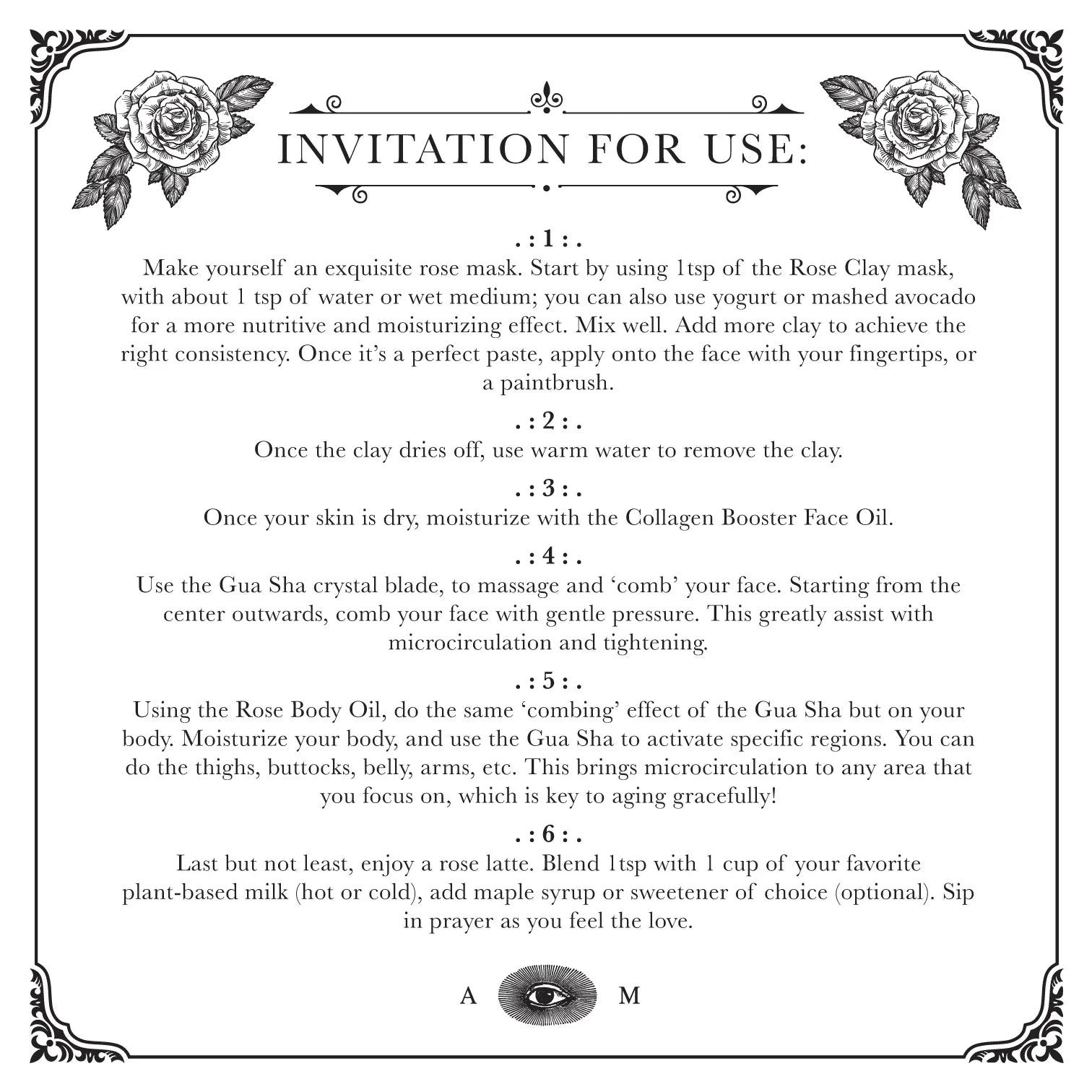 INVITATION FOR USE:

. : 1 : .
Make yourself an exquisite rose mask. Start by using 1tsp of the Rose Clay mask, with about 1 tsp of water or wet medium; you can also use yogurt or mashed avocado for a more nutritive and moisturizing effect. Mix well. Add more clay to achieve the right consistency. Once it's a perfect paste, apply onto the face with your fingertips, or a paintbrush.

. : 2 : .
Once the clay dries off, use warm water to remove the clay.

. : 3 : .
Once your skin is dry, moisturize with the Collagen Booster Face Oil.

. : 4 : .
Use the Gua Sha crystal blade, to massage and 'comb' your face. Starting from the center outwards, comb your face with gentle pressure. This greatly assist with microcirculation and tightening.

. : 5 : .
Using the Rose Body Oil, do the same 'combing' effect of the Gua Sha but on your body. Moisturize your body, and use the Gua Sha to activate specific regions. You can do the thighs, buttocks, belly, arms, etc. This brings microcirculation to any area that you focus on, which is key to aging gracefully!

. : 6 : .
Last but not least, enjoy a rose latte. Blend 1tsp with 1 cup of your favorite plant-based milk (hot or cold), add maple syrup or sweetener of choice (optional). Sip in prayer as you feel the love.

A M